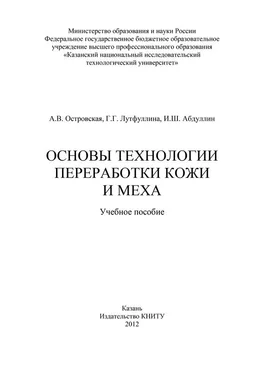 Министерство образования и науки России
Федеральное государственное бюджетное образовательное учреждение высшего профессионального образования
«Казанский национальный исследовательский технологический университет»

А.В. Островская, Г.Г. Лутфуллина, И.Ш. Абдуллин

ОСНОВЫ ТЕХНОЛОГИИ ПЕРЕРАБОТКИ КОЖИ И МЕХА

Учебное пособие

Казань
Издательство КНИТУ
2012